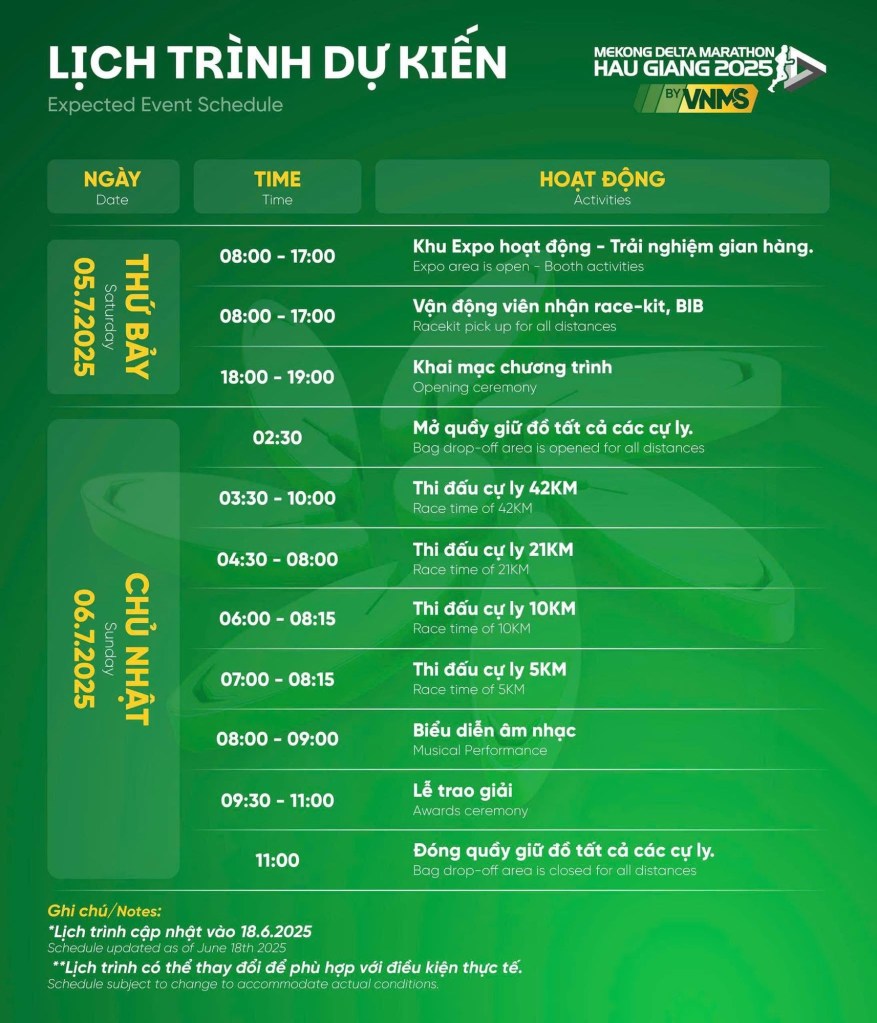 LỊCH TRÌNH DỰ KIẾN
Expected Event Schedule

MEKONG DELTA MARATHON
HAU GIANG 2025
BY VNMS

| NGÀY Date | TIME Time | HOẠT ĐỘNG Activities |
|---|---|---|
| THỨ BẢY Saturday 05.7.2025 | 08:00 - 17:00 | Khu Expo hoạt động - Trải nghiệm gian hàng. Expo area is open - Booth activities |
| | 08:00 - 17:00 | Vận động viên nhận race-kit, BIB Racekit pick up for all distances |
| | 18:00 - 19:00 | Khai mạc chương trình Opening ceremony |
| CHỦ NHẬT Sunday 06.7.2025 | 02:30 | Mở quầy giữ đồ tất cả các cự ly. Bag drop-off area is opened for all distances |
| | 03:30 - 10:00 | Thi đấu cự ly 42KM Race time of 42KM |
| | 04:30 - 08:00 | Thi đấu cự ly 21KM Race time of 21KM |
| | 06:00 - 08:15 | Thi đấu cự ly 10KM Race time of 10KM |
| | 07:00 - 08:15 | Thi đấu cự ly 5KM Race time of 5KM |
| | 08:00 - 09:00 | Biểu diễn âm nhạc Musical Performance |
| | 09:30 - 11:00 | Lễ trao giải Awards ceremony |
| | 11:00 | Đóng quầy giữ đồ tất cả các cự ly. Bag drop-off area is closed for all distances |

Ghi chú/Notes:
*Lịch trình cập nhật vào 18.6.2025
Schedule updated as of June 18th 2025
**Lịch trình có thể thay đổi để phù hợp với điều kiện thực tế.
Schedule subject to change to accommodate actual conditions.